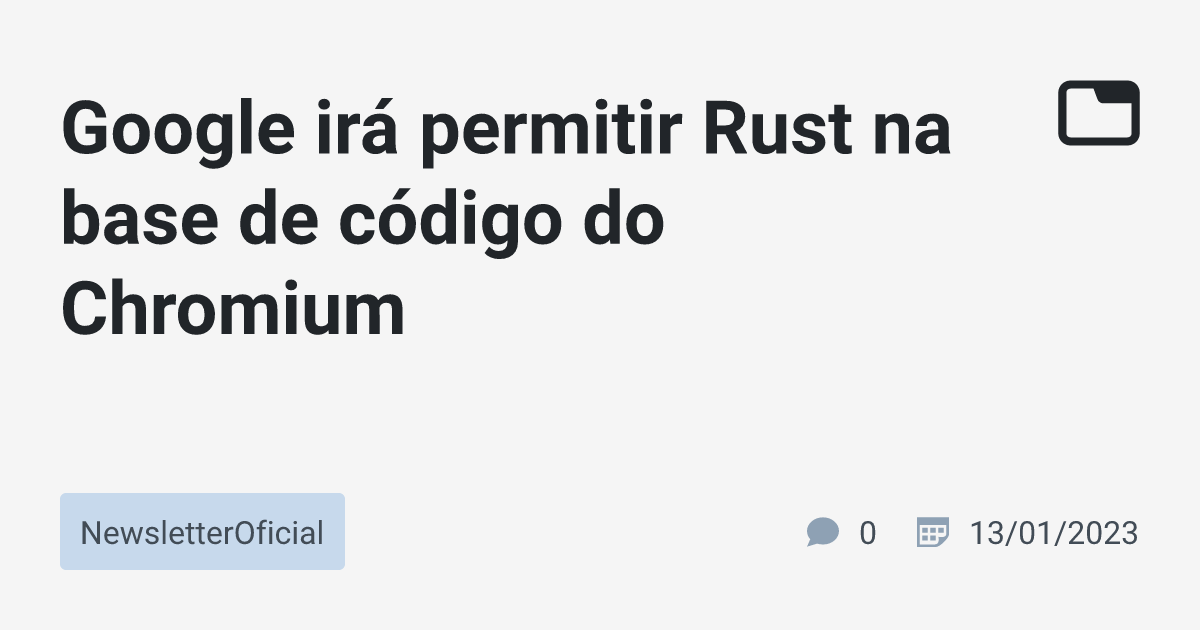 Google irá permitir Rust na base de código do Chromium

NewsletterOficial

0

13/01/2023